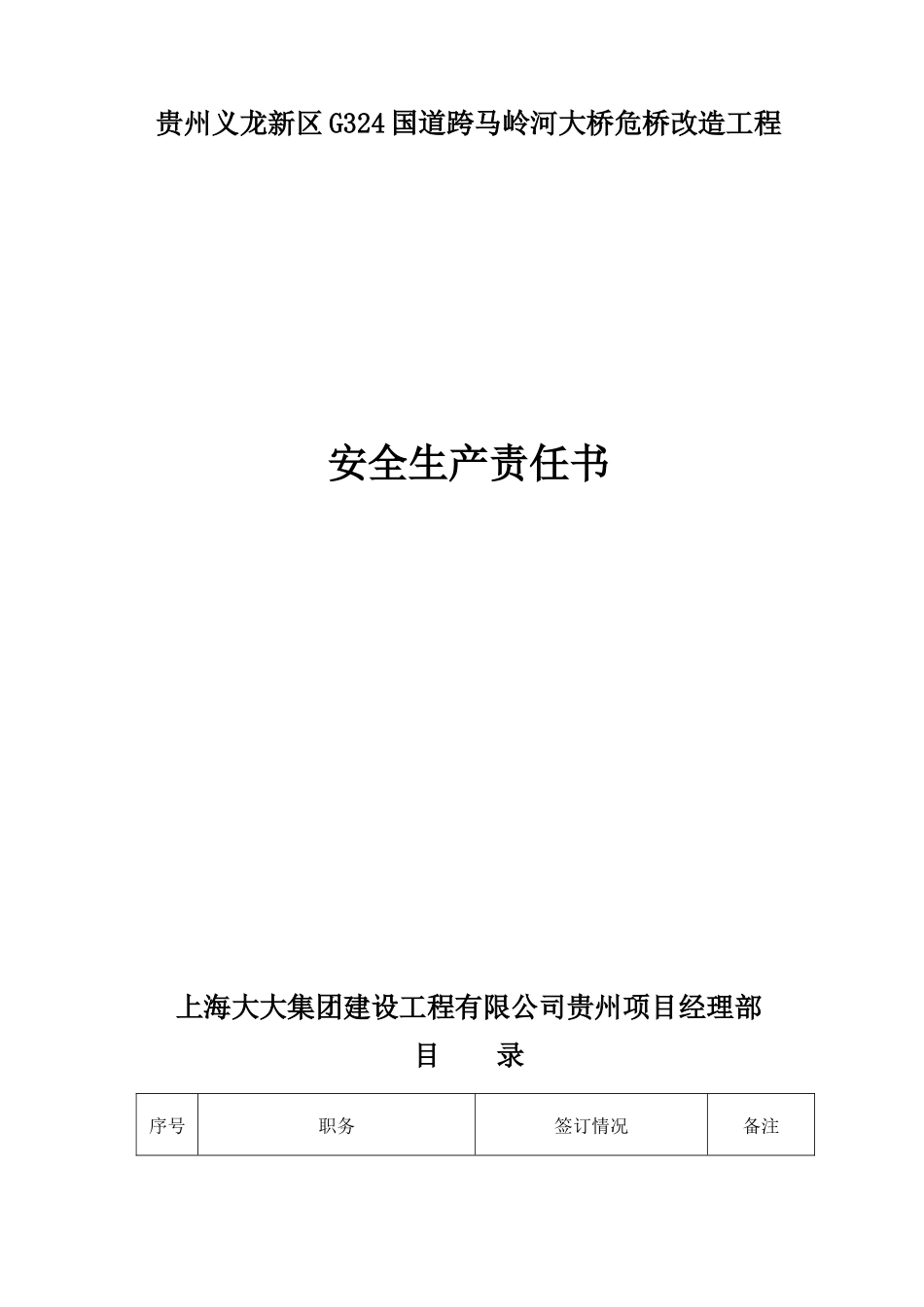 贵州义龙新区G324国道跨马岭河大桥危桥改造工程

安全生产责任书

上海大大集团建设工程有限公司贵州项目经理部

目　录

| 序号 | 职务 | 签订情况 | 备注 |
|---|---|---|---|